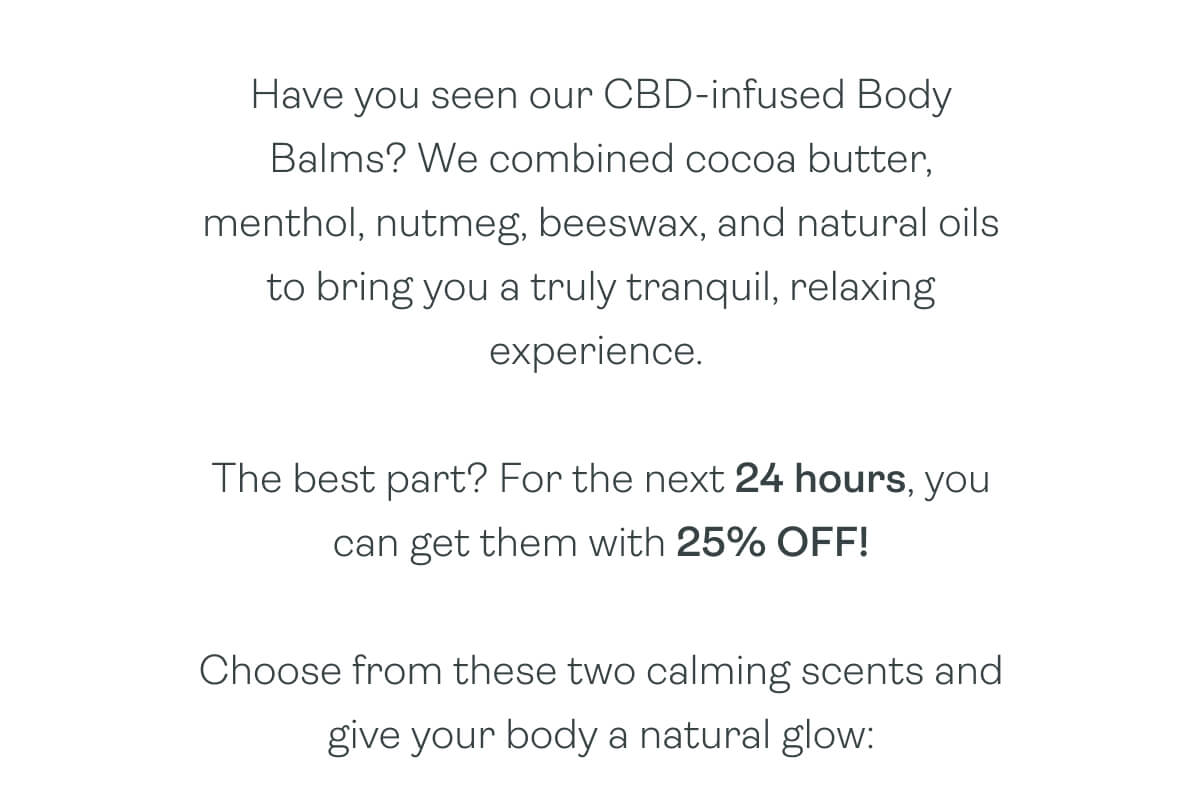 Have you seen our CBD-infused Body Balms? We combined cocoa butter, menthol, nutmeg, beeswax, and natural oils to bring you a truly tranquil, relaxing experience.

The best part? For the next 24 hours, you can get them with 25% OFF!

Choose from these two calming scents and give your body a natural glow: